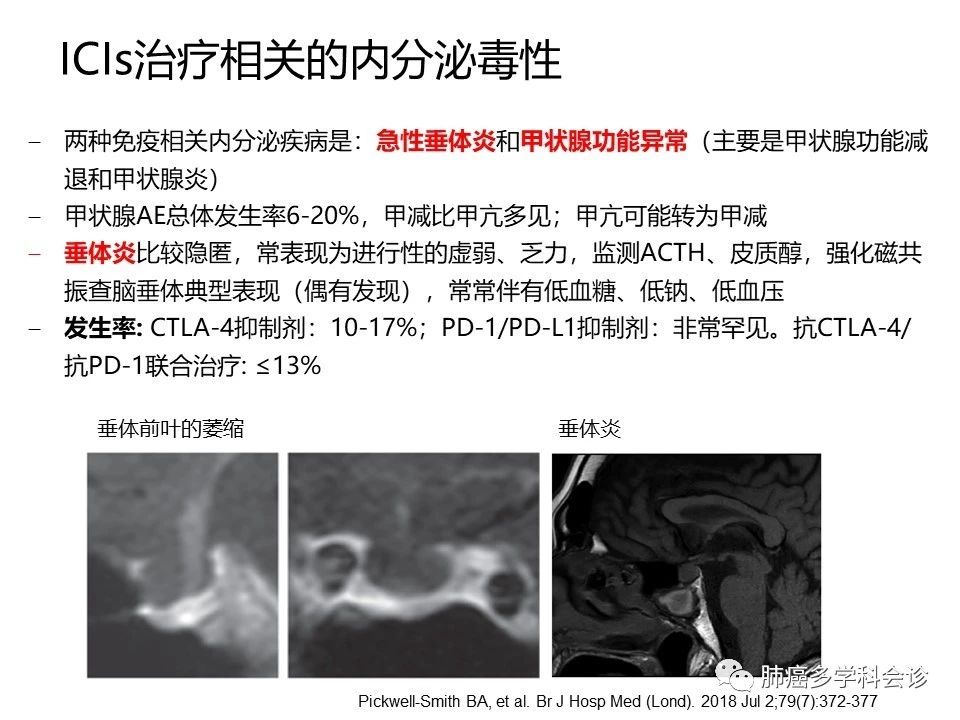 ICIs治疗相关的内分泌毒性

- 两种免疫相关内分泌疾病是：急性垂体炎和甲状腺功能异常（主要是甲状腺功能减退和甲状腺炎）
- 甲状腺AE总体发生率6-20%，甲减比甲亢多见；甲亢可能转为甲减
- 垂体炎比较隐匿，常表现为进行性的虚弱、乏力，监测ACTH、皮质醇，强化磁共振查脑垂体典型表现（偶有发现），常常伴有低血糖、低钠、低血压
- 发生率: CTLA-4抑制剂：10-17%；PD-1/PD-L1抑制剂：非常罕见。抗CTLA-4/抗PD-1联合治疗: ≤13%

垂体前叶的萎缩

垂体炎

Pickwell-Smith BA, et al. Br J Hosp Med (Lond). 2018 Jul 2;79(7):372-377

肺癌多学科会诊